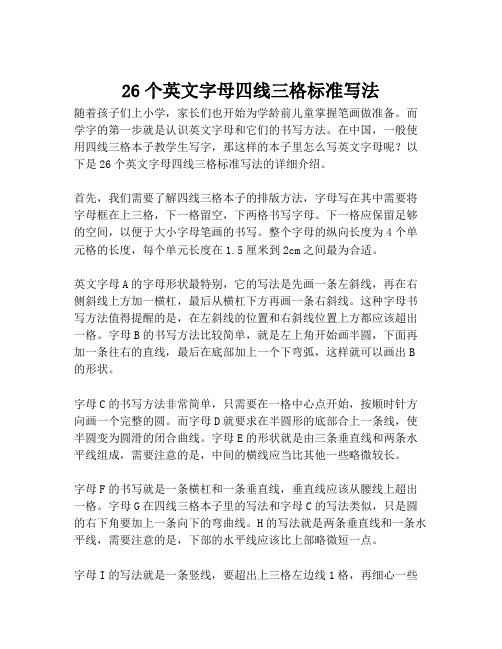 26 个英文字母四线三格标准写法

随着孩子们上小学，家长们也开始为学龄前儿童掌握笔画做准备。而学字的第一步就是认识英文字母和它们的书写方法。在中国，一般使用四线三格本子教学生写字，那这样的本子里怎么写英文字母呢？以下是 26 个英文字母四线三格标准写法的详细介绍。

首先，我们需要了解四线三格本子的排版方法，字母写在其中需要将字母框在上三格，下一格留空，下两格书写字母。下一格应保留足够的空间，以便于大小字母笔画的书写。整个字母的纵向长度为 4 个单元格的长度，每个单元长度在 1.5 厘米到 2cm 之间最为合适。

英文字母 A 的字母形状最特别，它的写法是先画一条左斜线，再在右侧斜线上方加一横杠，最后从横杠下方再画一条右斜线。这种字母书写方法值得提醒的是，在左斜线的位置和右斜线位置上方都应该超出一格。字母 B 的书写方法比较简单，就是左上角开始画半圆，下面再加一条往右的直线，最后在底部加上一个下弯弧，这样就可以画出 B 的形状。

字母 C 的书写方法非常简单，只需要在一格中心点开始，按顺时针方向画一个完整的圆。而字母 D 就要求在半圆形的底部合上一条线，使半圆变为圆滑的闭合曲线。字母 E 的形状就是由三条垂直线和两条水平线组成，需要注意的是，中间的横线应当比其他一些略微较长。

字母 F 的书写就是一条横杠和一条垂直线，垂直线应该从腰线上超出一格。字母 G 在四线三格本子里的写法和字母 C 的写法类似，只是圆的右下角要加上一条向下的弯曲线。H 的写法就是两条垂直线和一条水平线，需要注意的是，下部的水平线应该比上部略微短一点。

字母 I 的写法就是一条竖线，要超出上三格左边线 1 格，再细心一些